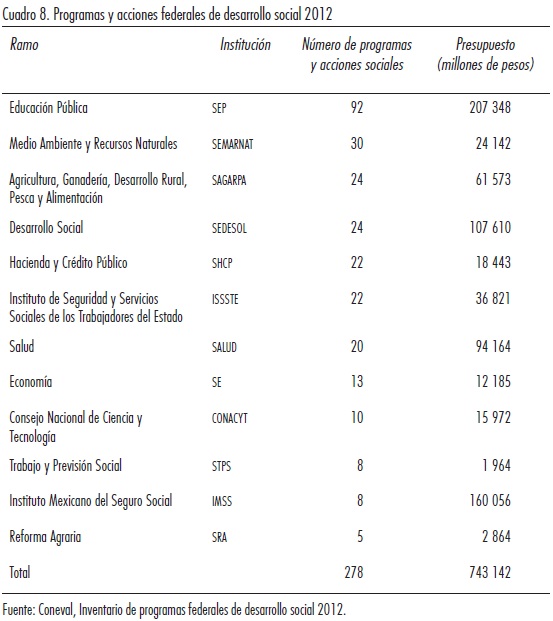 Cuadro 8. Programas y acciones federales de desarrollo social 2012

| Ramo | Institución | Número de programas y acciones sociales | Presupuesto (millones de pesos) |
|---|---|---|---|
| Educación Pública | SEP | 92 | 207 348 |
| Medio Ambiente y Recursos Naturales | SEMARNAT | 30 | 24 142 |
| Agricultura, Ganadería, Desarrollo Rural, Pesca y Alimentación | SAGARPA | 24 | 61 573 |
| Desarrollo Social | SEDESOL | 24 | 107 610 |
| Hacienda y Crédito Público | SHCP | 22 | 18 443 |
| Instituto de Seguridad y Servicios Sociales de los Trabajadores del Estado | ISSSTE | 22 | 36 821 |
| Salud | SALUD | 20 | 94 164 |
| Economía | SE | 13 | 12 185 |
| Consejo Nacional de Ciencia y Tecnología | CONACYT | 10 | 15 972 |
| Trabajo y Previsión Social | STPS | 8 | 1 964 |
| Instituto Mexicano del Seguro Social | IMSS | 8 | 160 056 |
| Reforma Agraria | SRA | 5 | 2 864 |
| Total | | 278 | 743 142 |

Fuente: Coneval, Inventario de programas federales de desarrollo social 2012.